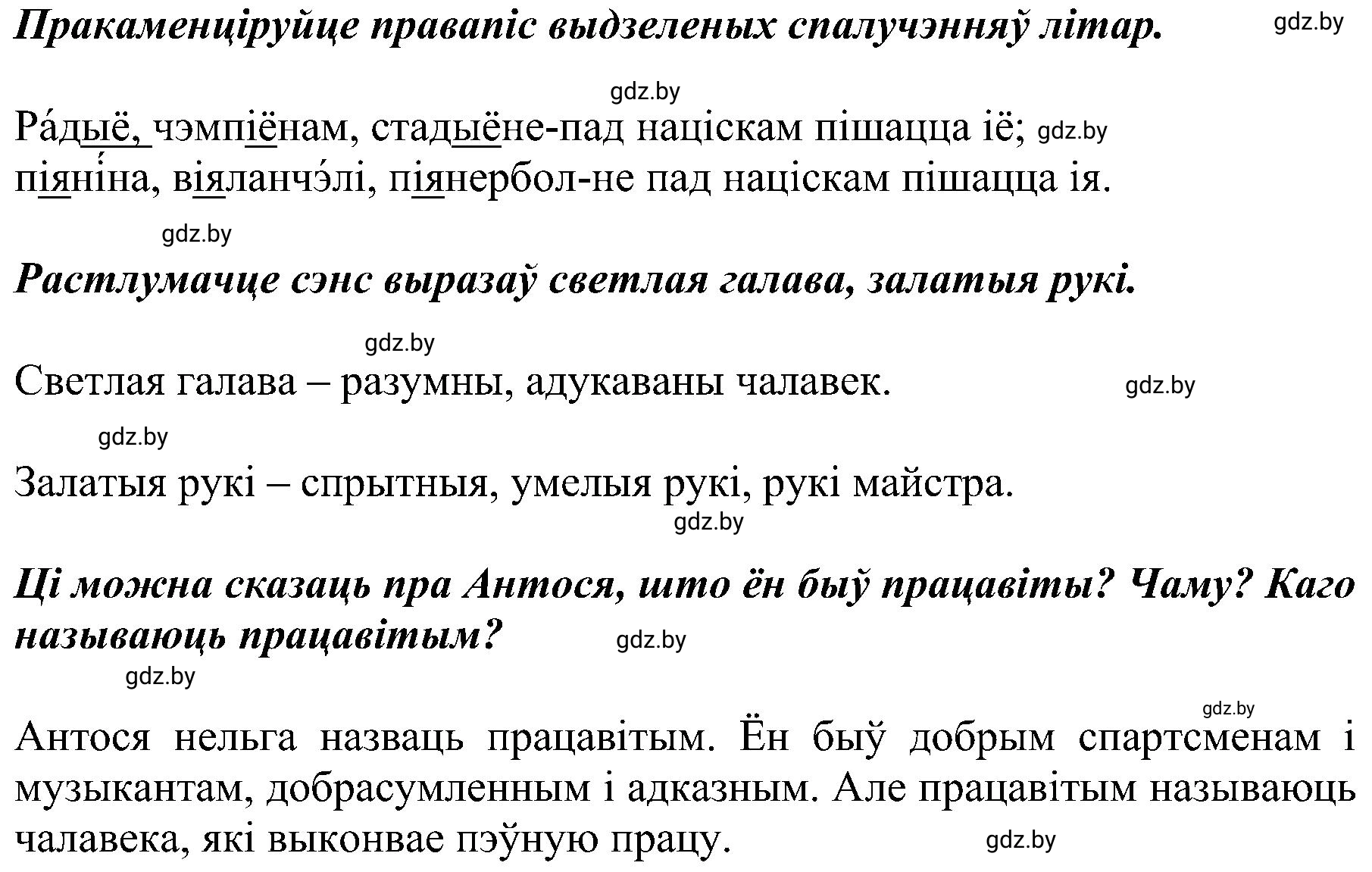 Пракаменціруйце правапіс выдзеленых спалучэнняў літар. gdz.by

gdz.by

Ра́дыё, чэмпіёнам, стадыёне-пад націскам пішацца іё; gdz.by
піяні́на, віяланчэ́лі, піянербол-не пад націскам пішацца ія.

gdz.by

Растлумачце сэнс выразаў светлая галава, залатыя рукі.

gdz.by

Светлая галава – разумны, адукаваны чалавек. gdz.by

gdz.by

Залатыя рукі – спрытныя, умелыя рукі, рукі майстра.

gdz.by

Ці можна сказаць пра Антося, што ён быў працавіты? Чаму? Каго называюць працавітым? gdz.by

gdz.by

gdz.by

Антося нельга назваць працавітым. Ён быў добрым спартсменам і музыкантам, добрасумленным і адказным. Але працавітым называюць чалавека, які выконвае пэўную працу. gdz.by